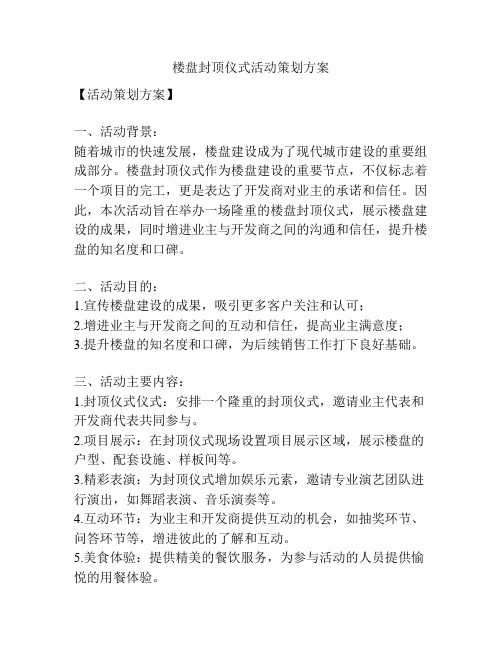 楼盘封顶仪式活动策划方案

【活动策划方案】

一、活动背景：
随着城市的快速发展，楼盘建设成为了现代城市建设的重要组成部分。楼盘封顶仪式作为楼盘建设的重要节点，不仅标志着一个项目的完工，更是表达了开发商对业主的承诺和信任。因此，本次活动旨在举办一场隆重的楼盘封顶仪式，展示楼盘建设的成果，同时增进业主与开发商之间的沟通和信任，提升楼盘的知名度和口碑。

二、活动目的：
1.宣传楼盘建设的成果，吸引更多客户关注和认可；
2.增进业主与开发商之间的互动和信任，提高业主满意度；
3.提升楼盘的知名度和口碑，为后续销售工作打下良好基础。

三、活动主要内容：
1.封顶仪式仪式：安排一个隆重的封顶仪式，邀请业主代表和开发商代表共同参与。
2.项目展示：在封顶仪式现场设置项目展示区域，展示楼盘的户型、配套设施、样板间等。
3.精彩表演：为封顶仪式增加娱乐元素，邀请专业演艺团队进行演出，如舞蹈表演、音乐演奏等。
4.互动环节：为业主和开发商提供互动的机会，如抽奖环节、问答环节等，增进彼此的了解和互动。
5.美食体验：提供精美的餐饮服务，为参与活动的人员提供愉悦的用餐体验。